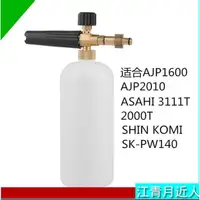 适合AJP1600
AJP2010
ASAHI 3111T
2000T
SHIN KOMI
SK-PW140

江青月近人